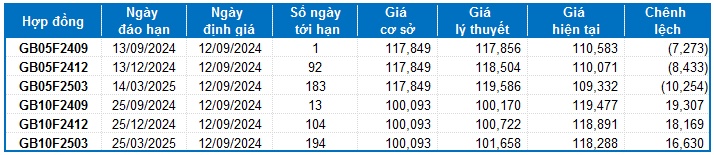 | Hợp đồng | Ngày đáo hạn | Ngày định giá | Số ngày tới hạn | Giá cơ sở | Giá lý thuyết | Giá hiện tại | Chênh lệch |
|---|---|---|---|---|---|---|---|
| GB05F2409 | 13/09/2024 | 12/09/2024 | 1 | 117,849 | 117,856 | 110,583 | (7,273) |
| GB05F2412 | 13/12/2024 | 12/09/2024 | 92 | 117,849 | 118,504 | 110,071 | (8,433) |
| GB05F2503 | 14/03/2025 | 12/09/2024 | 183 | 117,849 | 119,586 | 109,332 | (10,254) |
| GB10F2409 | 25/09/2024 | 12/09/2024 | 13 | 100,093 | 100,170 | 119,477 | 19,307 |
| GB10F2412 | 25/12/2024 | 12/09/2024 | 104 | 100,093 | 100,722 | 118,891 | 18,169 |
| GB10F2503 | 25/03/2025 | 12/09/2024 | 194 | 100,093 | 101,658 | 118,288 | 16,630 |